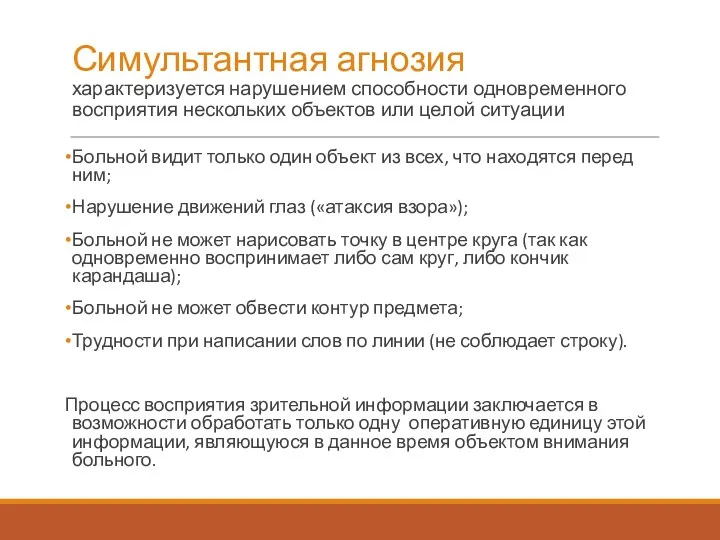 Симультантная агнозия
характеризуется нарушением способности одновременного восприятия нескольких объектов или целой ситуации

•Больной видит только один объект из всех, что находятся перед ним;

•Нарушение движений глаз («атаксия взора»);

•Больной не может нарисовать точку в центре круга (так как одновременно воспринимает либо сам круг, либо кончик карандаша);

•Больной не может обвести контур предмета;

•Трудности при написании слов по линии (не соблюдает строку).

Процесс восприятия зрительной информации заключается в возможности обработать только одну оперативную единицу этой информации, являющуюся в данное время объектом внимания больного.